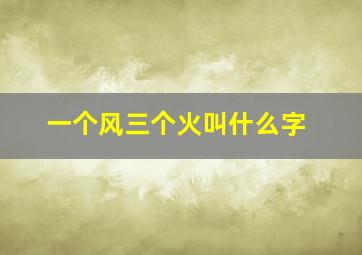 一个风三个火叫什么字